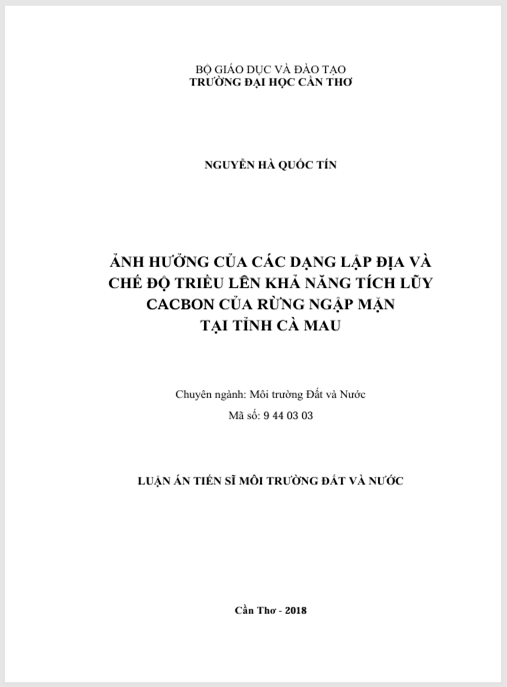 BỘ GIÁO DỤC VÀ ĐÀO TẠO
TRƯỜNG ĐẠI HỌC CẦN THƠ

NGUYỄN HÀ QUỐC TÍN

ẢNH HƯỞNG CỦA CÁC DẠNG LẬP ĐỊA VÀ CHẾ ĐỘ TRIỀU LÊN KHẢ NĂNG TÍCH LŨY CACBON CỦA RỪNG NGẬP MẶN TẠI TỈNH CÀ MAU

Chuyên ngành: Môi trường Đất và Nước
Mã số: 9 44 03 03

LUẬN ÁN TIẾN SĨ MÔI TRƯỜNG ĐẤT VÀ NƯỚC

Cần Thơ - 2018